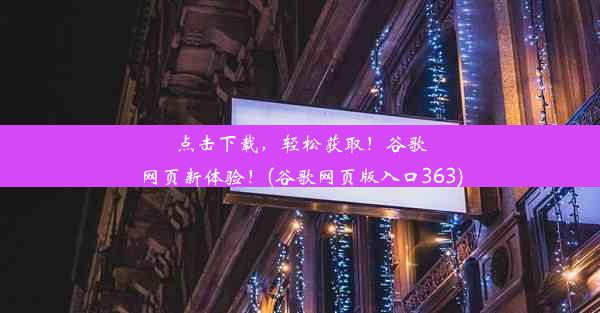 点击下载，轻松获取！谷歌网页新体验！(谷歌网页版入口363)